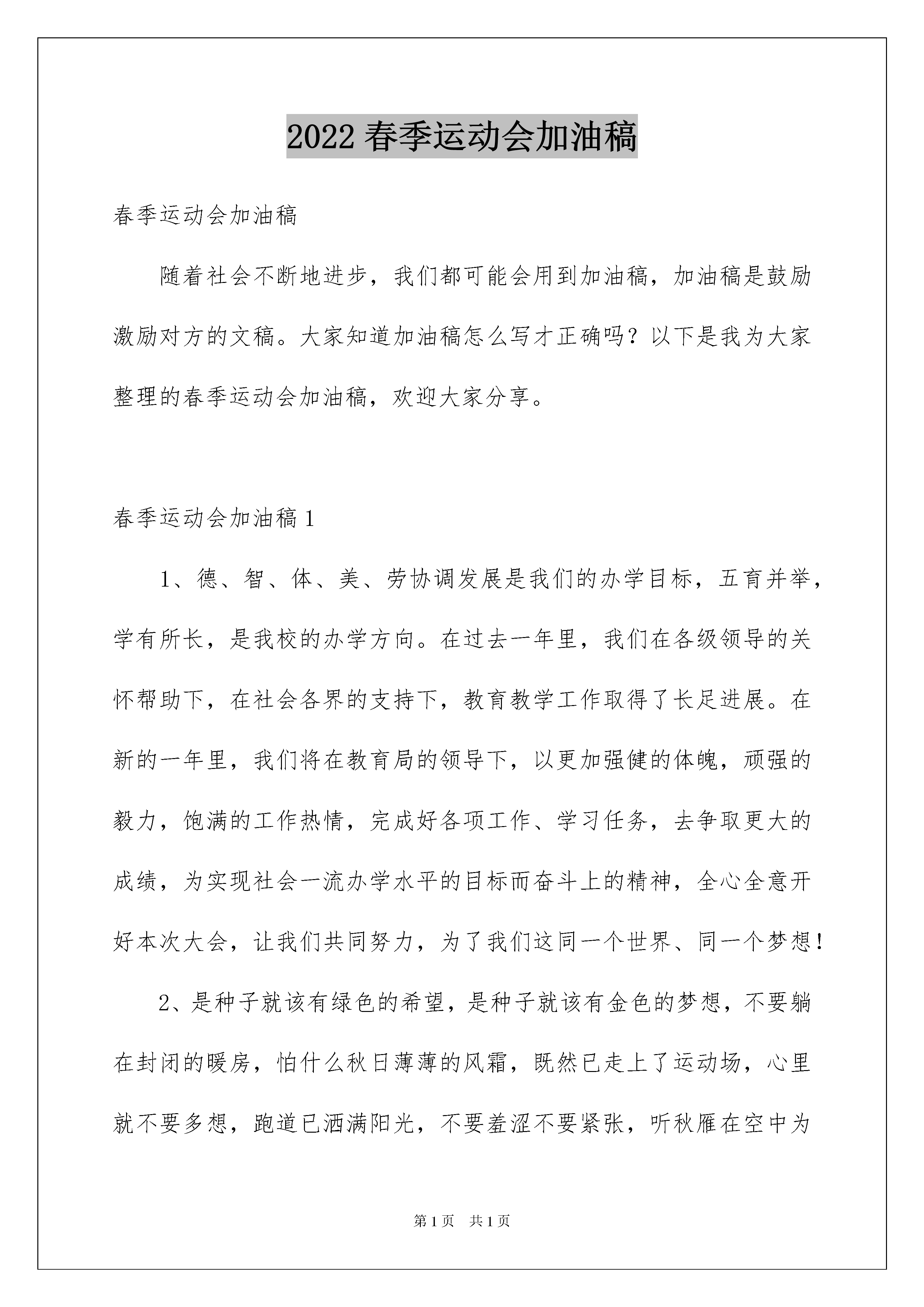 2022 春季运动会加油稿

春季运动会加油稿

随着社会不断地进步，我们都可能会用到加油稿，加油稿是鼓励激励对方的文稿。大家知道加油稿怎么写才正确吗？以下是我为大家整理的春季运动会加油稿，欢迎大家分享。

春季运动会加油稿 1

1、德、智、体、美、劳协调发展是我们的办学目标，五育并举，学有所长，是我校的办学方向。在过去一年里，我们在各级领导的关怀帮助下，在社会各界的支持下，教育教学工作取得了长足进展。在新的一年里，我们将在教育局的领导下，以更加强健的体魄，顽强的毅力，饱满的工作热情，完成好各项工作、学习任务，去争取更大的成绩，为实现社会一流办学水平的目标而奋斗上的精神，全心全意开好本次大会，让我们共同努力，为了我们这同一个世界、同一个梦想！

2、是种子就该有绿色的希望，是种子就该有金色的梦想，不要躺在封闭的暖房，怕什么秋日薄薄的风霜，既然已走上了运动场，心里就不要多想，跑道已洒满阳光，不要羞涩不要紧张，听秋雁在空中为

第 1 页　共 1 页